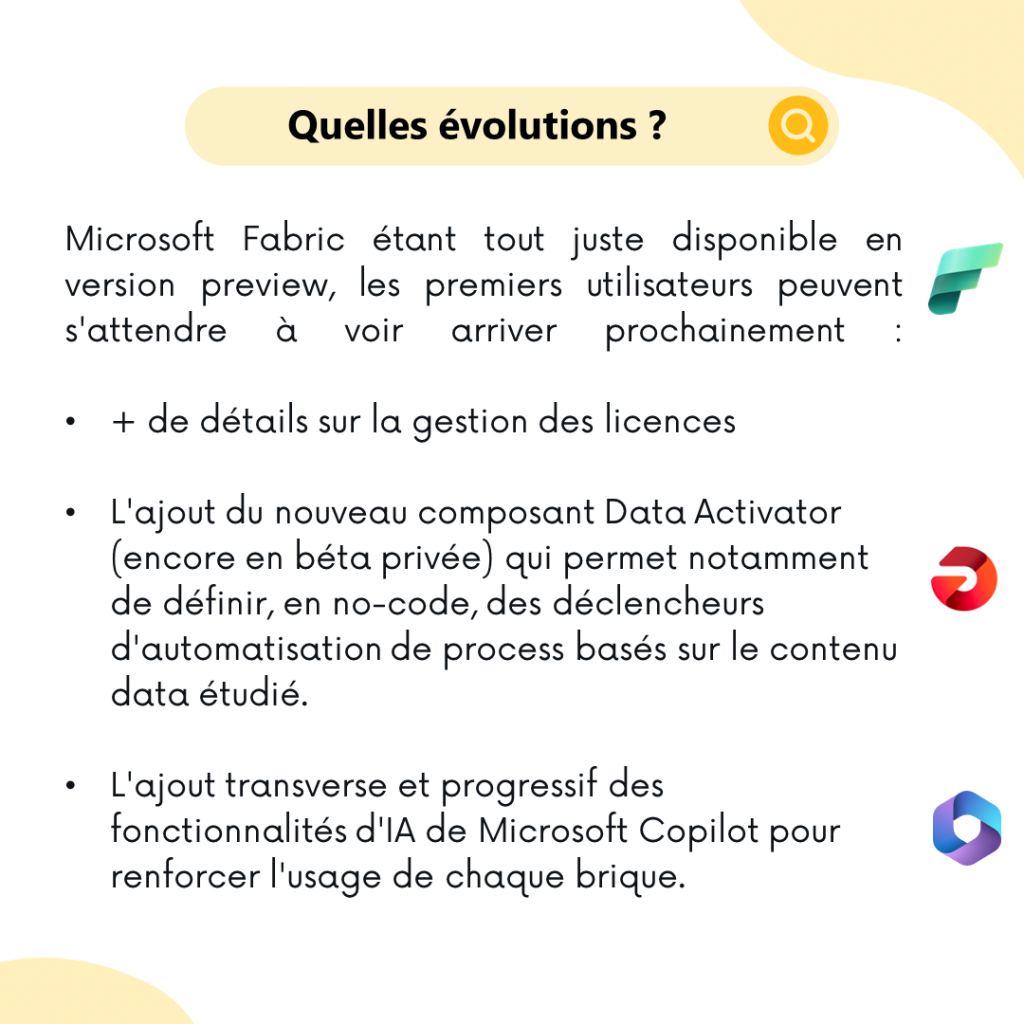 Quelles évolutions ?

Microsoft Fabric étant tout juste disponible en version preview, les premiers utilisateurs peuvent s'attendre à voir arriver prochainement :

• + de détails sur la gestion des licences

• L'ajout du nouveau composant Data Activator (encore en béta privée) qui permet notamment de définir, en no-code, des déclencheurs d'automatisation de process basés sur le contenu data étudié.

• L'ajout transverse et progressif des fonctionnalités d'IA de Microsoft Copilot pour renforcer l'usage de chaque brique.